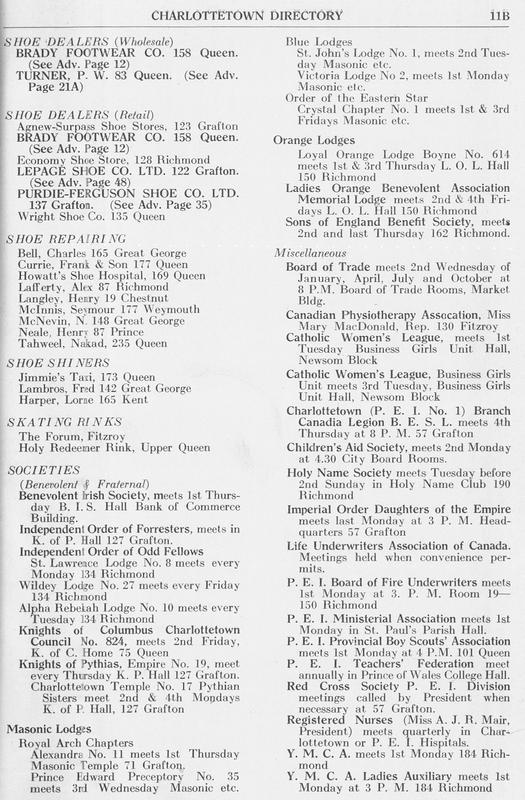 CHARLOTTETOWN DIRECTORY 11B

SHOE DEALERS (Wholesale)
BRADY FOOTWEAR CO. 158 Queen. (See Adv. Page 12)
TURNER, P. W. 83 Queen. (See Adv. Page 21A)

SHOE DEALERS (Retail)
Agnew-Surpass Shoe Stores, 123 Grafton
BRADY FOOTWEAR CO. 158 Queen. (See Adv. Page 12)
Economy Shoe Store, 128 Richmond
LEPAGE SHOE CO. LTD. 122 Grafton. (See Adv. Page 48)
PURDIE-FERGUSON SHOE CO. LTD. 137 Grafton. (See Adv. Page 35)
Wright Shoe Co. 135 Queen

SHOE REPAIRING
Bell, Charles 165 Great George
Currie, Frank & Son 177 Queen
Howatt's Shoe Hospital, 169 Queen
Lafferty, Alex 87 Richmond
Langley, Henry 19 Chestnut
McInnis, Seymour 177 Weymouth
McNevin, N. 148 Great George
Neale, Henry 87 Prince
Tahweel, Nakad, 235 Queen

SHOE SHINERS
Jimmie's Taxi, 173 Queen
Lambros, Fred 142 Great George
Harper, Lorne 165 Kent

SKATING RINKS
The Forum, Fitzroy
Holy Redeemer Rink, Upper Queen

SOCIETIES
(Benevolent & Fraternal)
Benevolent Irish Society, meets 1st Thursday B. I. S. Hall Bank of Commerce Building.
Independent Order of Forresters, meets in K. of P. Hall 127 Grafton.
Independent Order of Odd Fellows
St. Lawrence Lodge No. 8 meets every Monday 134 Richmond
Wildey Lodge No. 27 meets every Friday 134 Richmond
Alpha Rebekah Lodge No. 10 meets every Tuesday 134 Richmond
Knights of Columbus Charlottetown Council No. 824, meets 2nd Friday, K. of C. Home 75 Queen
Knights of Pythias, Empire No. 19, meet every Thursday K. P. Hall 127 Grafton.
Charlottetown Temple No. 17 Pythian Sisters meet 2nd & 4th Mondays K. of P. Hall, 127 Grafton

Masonic Lodges
Royal Arch Chapters
Alexandra No. 11 meets 1st Thursday Masonic Temple 71 Grafton.
Prince Edward Preceptory No. 35 meets 3rd Wednesday Masonic etc.
Blue Lodges
St. John's Lodge No. 1, meets 2nd Tuesday Masonic etc.
Victoria Lodge No 2, meets 1st Monday Masonic etc.
Order of the Eastern Star
Crystal Chapter No. 1 meets 1st & 3rd Fridays Masonic etc.

Orange Lodges
Loyal Orange Lodge Boyne No. 614 meets 1st & 3rd Thursday L. O. L. Hall 150 Richmond
Ladies Orange Benevolent Association Memorial Lodge meets 2nd & 4th Fridays L. O. L. Hall 150 Richmond
Sons of England Benefit Society, meets 2nd and last Thursday 162 Richmond.

Miscellaneous
Board of Trade meets 2nd Wednesday of January, April, July and October at 8 P.M. Board of Trade Rooms, Market Bldg.
Canadian Physiotherapy Assocation, Miss Mary MacDonald, Rep. 130 Fitzroy
Catholic Women's League, meets 1st Tuesday Business Girls Unit Hall, Newsom Block
Catholic Women's League, Business Girls Unit meets 3rd Tuesday, Business Girls Unit Hall, Newsom Block
Charlottetown (P. E. I. No. 1) Branch Canadia Legion B. E. S. L. meets 4th Thursday at 8 P. M. 57 Grafton
Children's Aid Society, meets 2nd Monday at 4.30 City Board Rooms.
Holy Name Society meets Tuesday before 2nd Sunday in Holy Name Club 190 Richmond
Imperial Order Daughters of the Empire meets last Monday at 3 P. M. Headquarters 57 Grafton
Life Underwriters Association of Canada. Meetings held when convenience permits.
P. E. I. Board of Fire Underwriters meets 1st Monday at 3. P. M. Room 19—150 Richmond
P. E. I. Ministerial Association meets 1st Monday in St. Paul's Parish Hall.
P. E. I. Provincial Boy Scouts' Association meets 1st Monday at 4 P.M. 101 Queen
P. E. I. Teachers' Federation meet annually in Prince of Wales College Hall.
Red Cross Society P. E. I. Division meetings called by President when necessary at 57 Grafton.
Registered Nurses (Miss A. J. R. Mair, President) meets quarterly in Charlottetown or P. E. I. Hispitals.
Y. M. C. A. meets 1st Monday 184 Richmond
Y. M. C. A. Ladies Auxiliary meets 1st Monday at 3 P. M. 184 Richmond